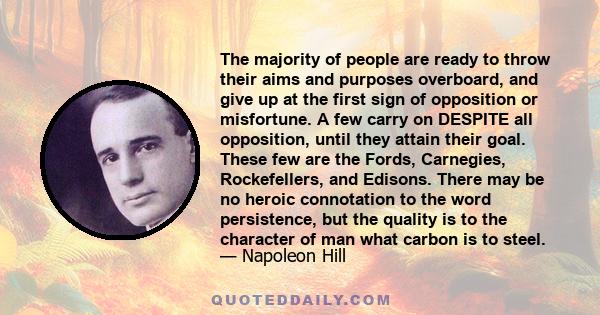 The majority of people are ready to throw their aims and purposes overboard, and give up at the first sign of opposition or misfortune. A few carry on DESPITE all opposition, until they attain their goal. These few are the Fords, Carnegies, Rockefellers, and Edisons. There may be no heroic connotation to the word persistence, but the quality is to the character of man what carbon is to steel.
— Napoleon Hill

QUOTEDDAILY.COM